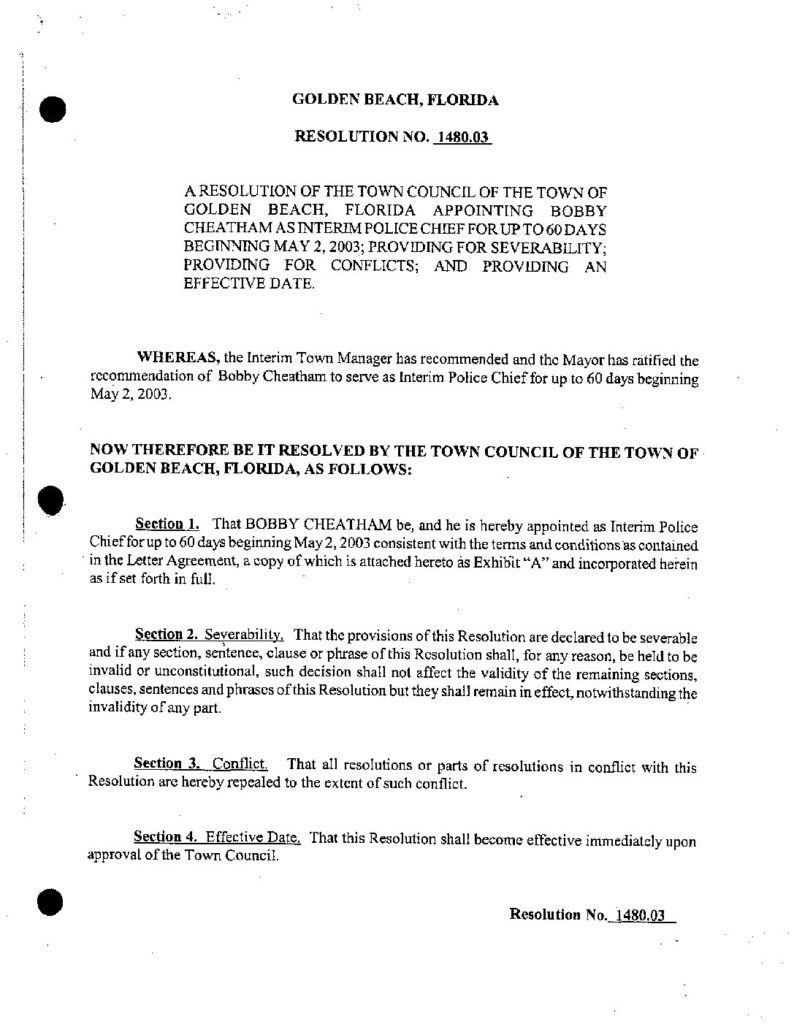 GOLDEN BEACH, FLORIDA

RESOLUTION NO. 1480.03

A RESOLUTION OF THE TOWN COUNCIL OF THE TOWN OF GOLDEN BEACH, FLORIDA APPOINTING BOBBY CHEATHAM AS INTERIM POLICE CHIEF FOR UP TO 60 DAYS BEGINNING MAY 2, 2003; PROVIDING FOR SEVERABILITY; PROVIDING FOR CONFLICTS; AND PROVIDING AN EFFECTIVE DATE.

WHEREAS, the Interim Town Manager has recommended and the Mayor has ratified the recommendation of Bobby Cheatham to serve as Interim Police Chief for up to 60 days beginning May 2, 2003.

NOW THEREFORE BE IT RESOLVED BY THE TOWN COUNCIL OF THE TOWN OF GOLDEN BEACH, FLORIDA, AS FOLLOWS:

Section 1. That BOBBY CHEATHAM be, and he is hereby appointed as Interim Police Chief for up to 60 days beginning May 2, 2003 consistent with the terms and conditions as contained in the Letter Agreement, a copy of which is attached hereto as Exhibit "A" and incorporated herein as if set forth in full.

Section 2. Severability. That the provisions of this Resolution are declared to be severable and if any section, sentence, clause or phrase of this Resolution shall, for any reason, be held to be invalid or unconstitutional, such decision shall not affect the validity of the remaining sections, clauses, sentences and phrases of this Resolution but they shall remain in effect, notwithstanding the invalidity of any part.

Section 3. Conflict. That all resolutions or parts of resolutions in conflict with this Resolution are hereby repealed to the extent of such conflict.

Section 4. Effective Date. That this Resolution shall become effective immediately upon approval of the Town Council.

Resolution No. 1480.03